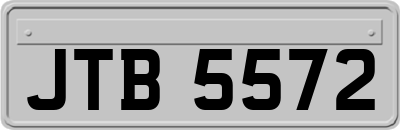 JTB 5572